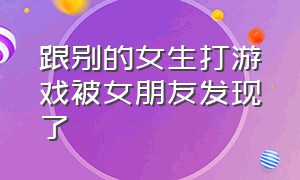 跟别的女生打游戏被女朋友发现了